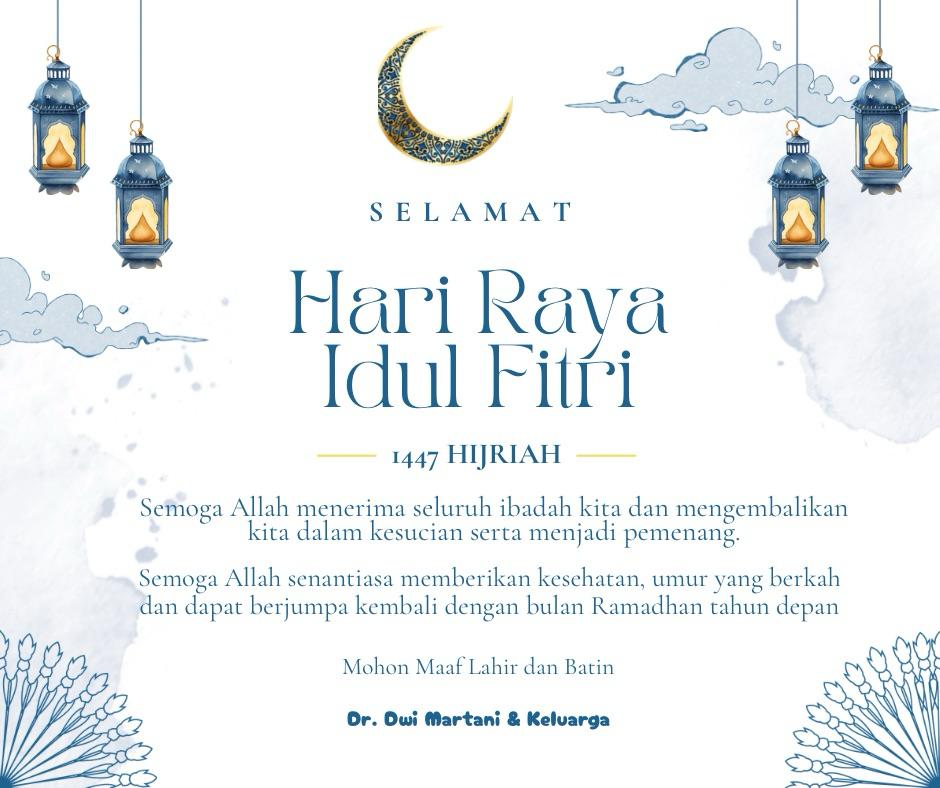 SELAMAT

Hari Raya Idul Fitri

1447 HIJRIAH

Semoga Allah menerima seluruh ibadah kita dan mengembalikan kita dalam kesucian serta menjadi pemenang.

Semoga Allah senantiasa memberikan kesehatan, umur yang berkah dan dapat berjumpa kembali dengan bulan Ramadhan tahun depan

Mohon Maaf Lahir dan Batin

Dr. Dwi Martani & Keluarga